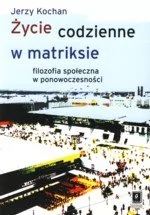 Jerzy Kochan

Życie codzienne w matriksie

filozofia społeczna w ponowoczesności